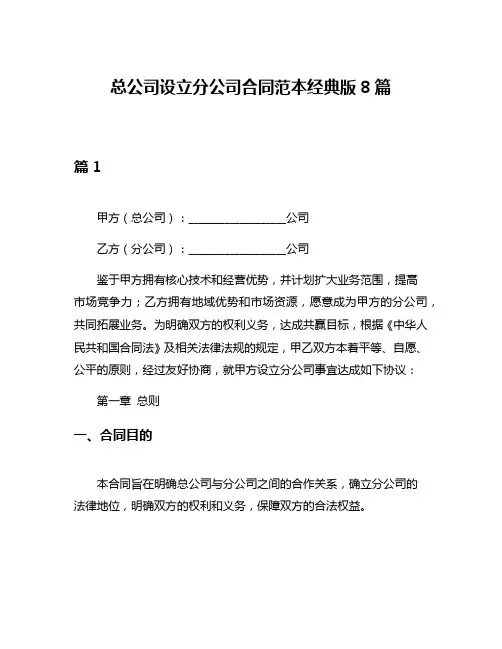 总公司设立分公司合同范本经典版 8 篇

篇 1

甲方（总公司）：________________公司

乙方（分公司）：________________公司

鉴于甲方拥有核心技术和经营优势，并计划扩大业务范围，提高市场竞争力；乙方拥有地域优势和市场资源，愿意成为甲方的分公司，共同拓展业务。为明确双方的权利义务，达成共赢目标，根据《中华人民共和国合同法》及相关法律法规的规定，甲乙双方本着平等、自愿、公平的原则，经过友好协商，就甲方设立分公司事宜达成如下协议：

第一章 总则

一、合同目的

本合同旨在明确总公司与分公司之间的合作关系，确立分公司的法律地位，明确双方的权利和义务，保障双方的合法权益。